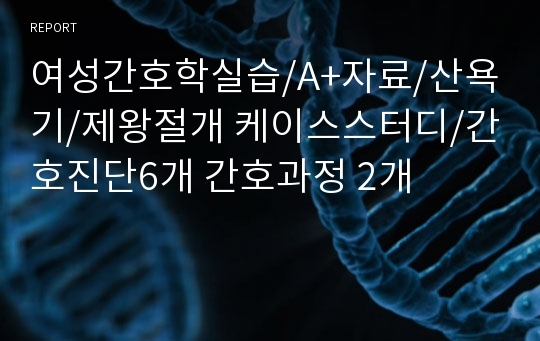 REPORT

여성간호학실습/A+자료/산욕기/제왕절개 케이스스터디/간호진단6개 간호과정 2개